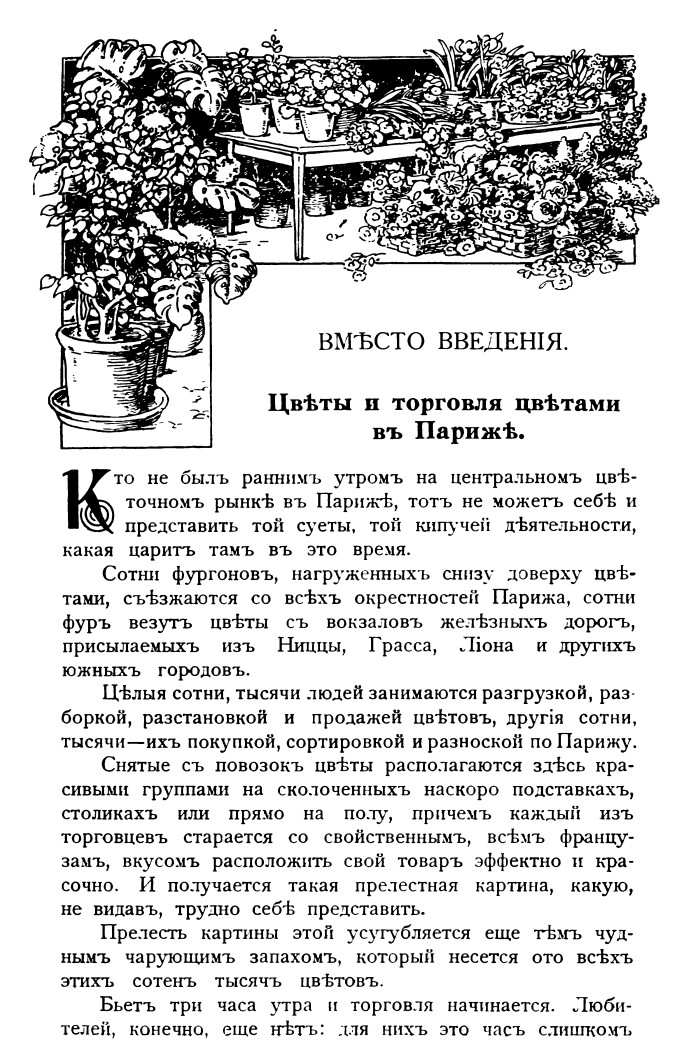 ВМѢСТО ВВЕДЕНІЯ.

Цвѣты и торговля цвѣтами въ Парижѣ.

Кто не былъ раннимъ утромъ на центральномъ цвѣточномъ рынкѣ въ Парижѣ, тотъ не можетъ себѣ и представить той суеты, той кипучей дѣятельности, какая царитъ тамъ въ это время.

Сотни фургоновъ, нагруженныхъ снизу доверху цвѣтами, съѣзжаются со всѣхъ окрестностей Парижа, сотни фуръ везутъ цвѣты съ вокзаловъ желѣзныхъ дорогъ, присылаемыхъ изъ Ниццы, Грасса, Ліона и другихъ южныхъ городовъ.

Цѣлыя сотни, тысячи людей занимаются разгрузкой, разборкой, разстановкой и продажей цвѣтовъ, другія сотни, тысячи—ихъ покупкой, сортировкой и разноской по Парижу.

Снятые съ повозокъ цвѣты располагаются здѣсь красивыми группами на сколоченныхъ наскоро подставкахъ, столикахъ или прямо на полу, причемъ каждый изъ торговцевъ старается со свойственнымъ, всѣмъ французамъ, вкусомъ расположить свой товаръ эффектно и красочно. И получается такая прелестная картина, какую, не видавъ, трудно себѣ представить.

Прелесть картины этой усугубляется еще тѣмъ чуднымъ чарующимъ запахомъ, который несется ото всѣхъ этихъ сотенъ тысячъ цвѣтовъ.

Бьетъ три часа утра и торговля начинается. Любителей, конечно, еще нѣтъ: для нихъ это часъ слишкомъ